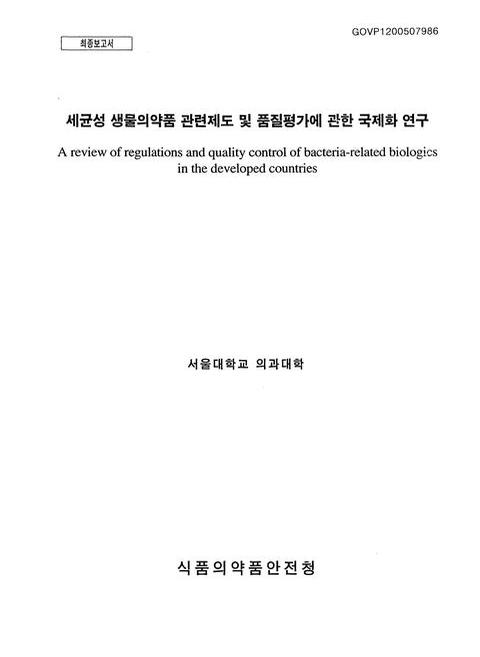 GOVP1200507986

최종보고서

세균성 생물의약품 관련제도 및 품질평가에 관한 국제화 연구

A review of regulations and quality control of bacteria-related biologics in the developed countries

서울대학교 의과대학

식품의약품안전청